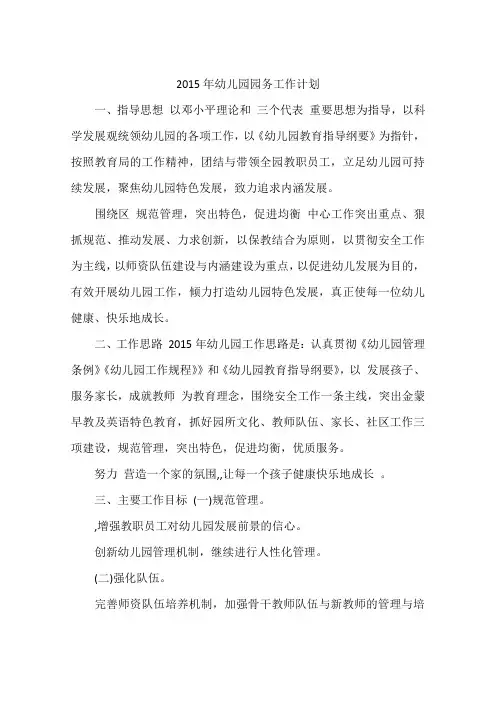 2015 年幼儿园园务工作计划

一、指导思想 以邓小平理论和 三个代表 重要思想为指导，以科学发展观统领幼儿园的各项工作，以《幼儿园教育指导纲要》为指针，按照教育局的工作精神，团结与带领全园教职员工，立足幼儿园可持续发展，聚焦幼儿园特色发展，致力追求内涵发展。

围绕区 规范管理，突出特色，促进均衡 中心工作突出重点、狠抓规范、推动发展、力求创新，以保教结合为原则，以贯彻安全工作为主线，以师资队伍建设与内涵建设为重点，以促进幼儿发展为目的，有效开展幼儿园工作，倾力打造幼儿园特色发展，真正使每一位幼儿健康、快乐地成长。

二、工作思路 2015 年幼儿园工作思路是：认真贯彻《幼儿园管理条例》《幼儿园工作规程》》和《幼儿园教育指导纲要》，以 发展孩子、服务家长，成就教师 为教育理念，围绕安全工作一条主线，突出金蒙早教及英语特色教育，抓好园所文化、教师队伍、家长、社区工作三项建设，规范管理，突出特色，促进均衡，优质服务。

努力 营造一个家的氛围,,让每一个孩子健康快乐地成长 。

三、主要工作目标 (一)规范管理。

,增强教职员工对幼儿园发展前景的信心。

创新幼儿园管理机制，继续进行人性化管理。

(二)强化队伍。

完善师资队伍培养机制，加强骨干教师队伍与新教师的管理与培